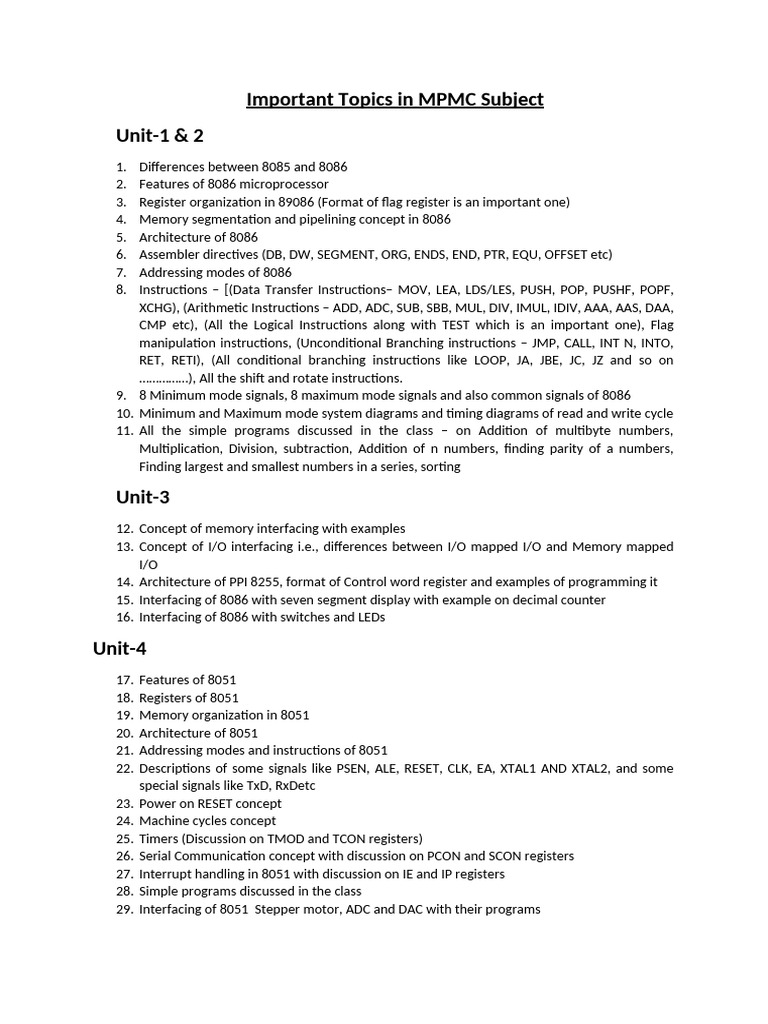 Important Topics in MPMC Subject

Unit-1 & 2

1. Differences between 8085 and 8086
2. Features of 8086 microprocessor
3. Register organization in 89086 (Format of flag register is an important one)
4. Memory segmentation and pipelining concept in 8086
5. Architecture of 8086
6. Assembler directives (DB, DW, SEGMENT, ORG, ENDS, END, PTR, EQU, OFFSET etc)
7. Addressing modes of 8086
8. Instructions – [(Data Transfer Instructions– MOV, LEA, LDS/LES, PUSH, POP, PUSHF, POPF, XCHG), (Arithmetic Instructions – ADD, ADC, SUB, SBB, MUL, DIV, IMUL, IDIV, AAA, AAS, DAA, CMP etc), (All the Logical Instructions along with TEST which is an important one), Flag manipulation instructions, (Unconditional Branching instructions – JMP, CALL, INT N, INTO, RET, RETI), (All conditional branching instructions like LOOP, JA, JBE, JC, JZ and so on ……………), All the shift and rotate instructions.
9. 8 Minimum mode signals, 8 maximum mode signals and also common signals of 8086
10. Minimum and Maximum mode system diagrams and timing diagrams of read and write cycle
11. All the simple programs discussed in the class – on Addition of multibyte numbers, Multiplication, Division, subtraction, Addition of n numbers, finding parity of a numbers, Finding largest and smallest numbers in a series, sorting

Unit-3

12. Concept of memory interfacing with examples
13. Concept of I/O interfacing i.e., differences between I/O mapped I/O and Memory mapped I/O
14. Architecture of PPI 8255, format of Control word register and examples of programming it
15. Interfacing of 8086 with seven segment display with example on decimal counter
16. Interfacing of 8086 with switches and LEDs

Unit-4

17. Features of 8051
18. Registers of 8051
19. Memory organization in 8051
20. Architecture of 8051
21. Addressing modes and instructions of 8051
22. Descriptions of some signals like PSEN, ALE, RESET, CLK, EA, XTAL1 AND XTAL2, and some special signals like TxD, RxDetc
23. Power on RESET concept
24. Machine cycles concept
25. Timers (Discussion on TMOD and TCON registers)
26. Serial Communication concept with discussion on PCON and SCON registers
27. Interrupt handling in 8051 with discussion on IE and IP registers
28. Simple programs discussed in the class
29. Interfacing of 8051 Stepper motor, ADC and DAC with their programs